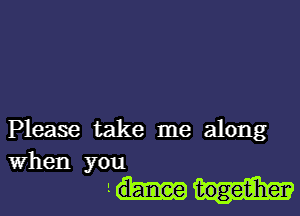 Please take me along when you

dance together